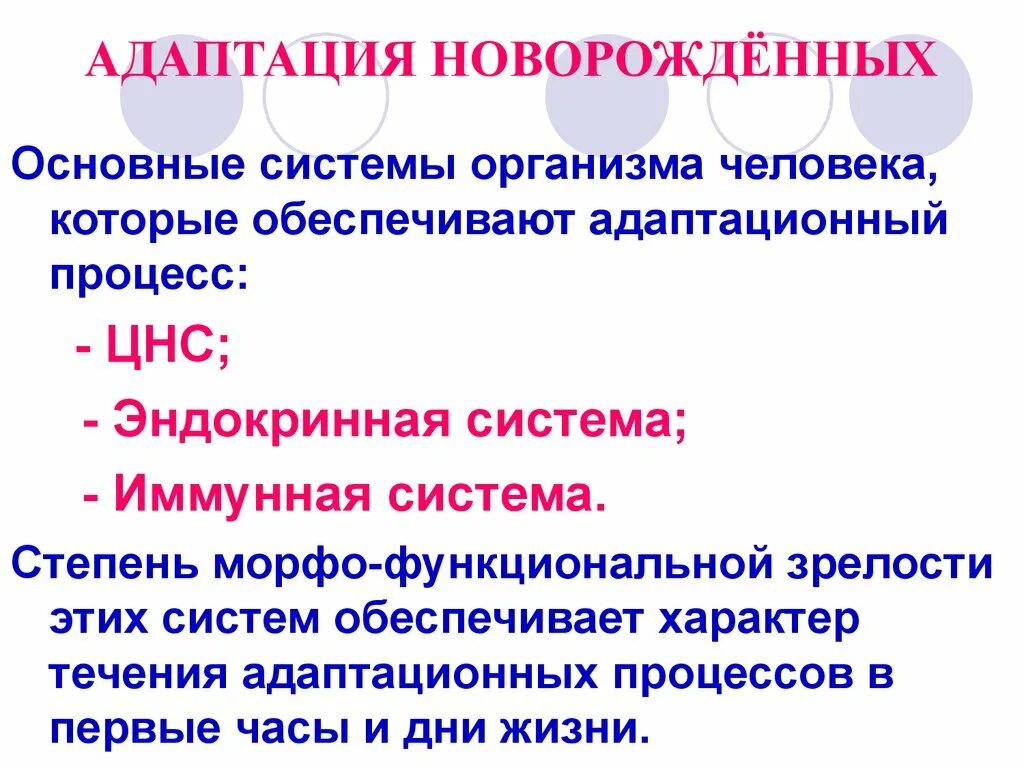 АДАПТАЦИЯ НОВОРОЖДЁННЫХ

Основные системы организма человека, которые обеспечивают адаптационный процесс:

- ЦНС;
- Эндокринная система;
- Иммунная система.

Степень морфо-функциональной зрелости этих систем обеспечивает характер течения адаптационных процессов в первые часы и дни жизни.